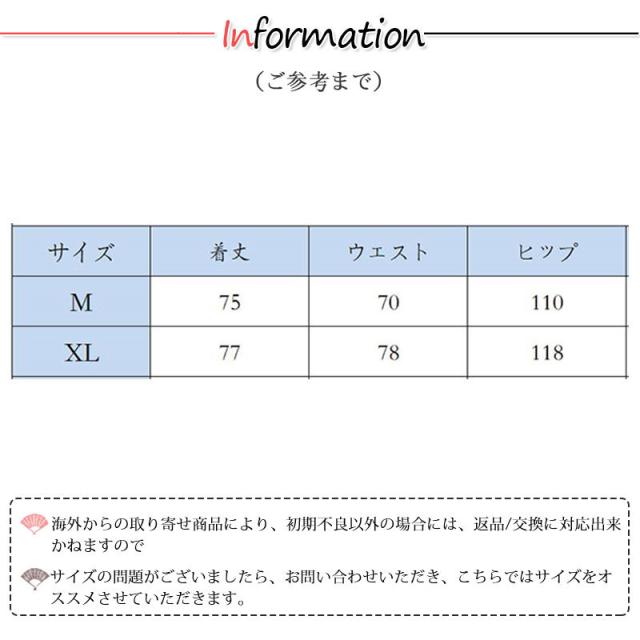 Information

（ご参考まで）

| サイズ | 着丈 | ウエスト | ヒップ |
|---|---|---|---|
| M | 75 | 70 | 110 |
| XL | 77 | 78 | 118 |

海外からの取り寄せ商品により、初期不良以外の場合には、返品/交換に対応出来かねますので

サイズの問題がございましたら、お問い合わせいただき、こちらではサイズをオススメさせていただきます。